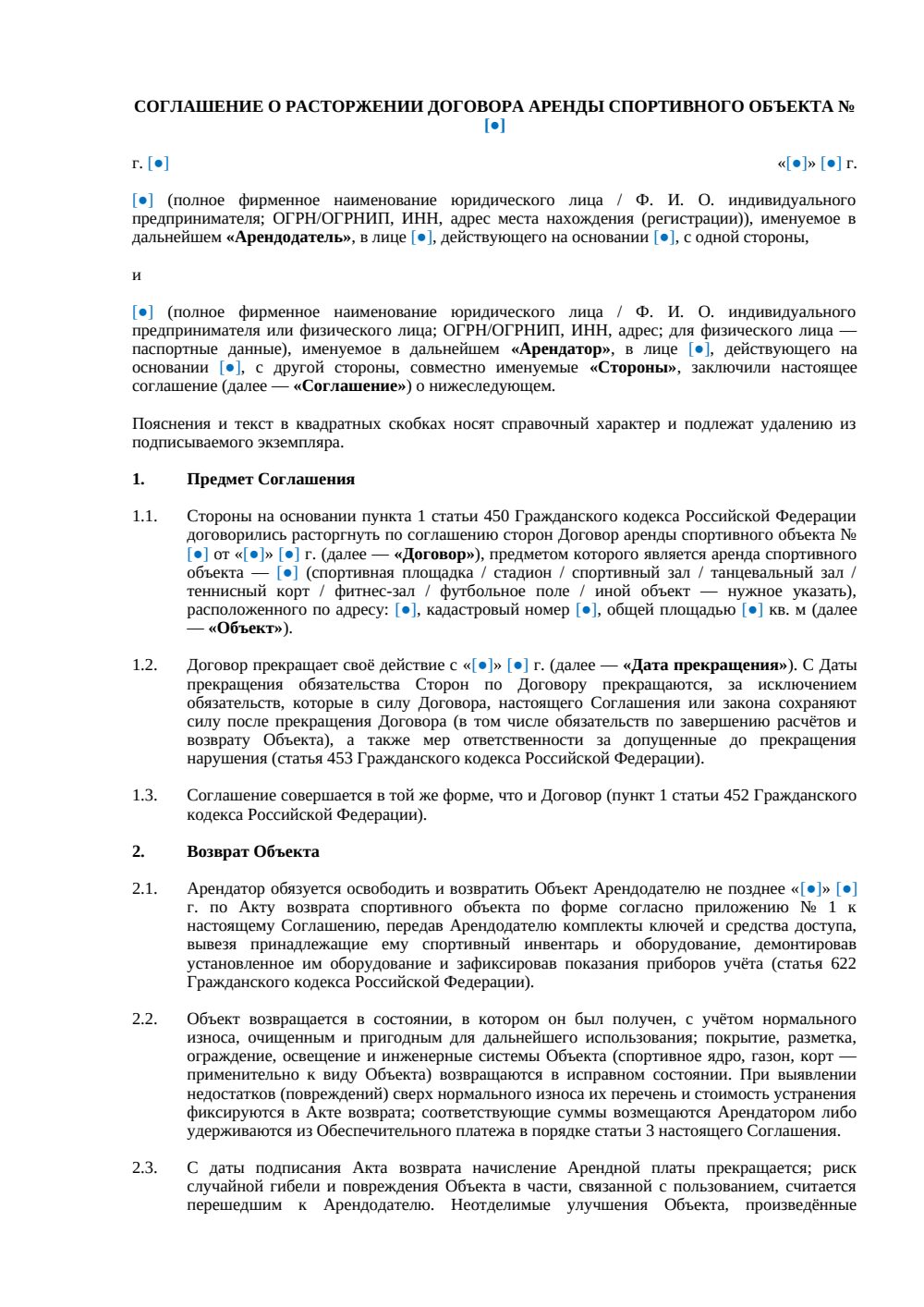 СОГЛАШЕНИЕ О РАСТОРЖЕНИИ ДОГОВОРА АРЕНДЫ СПОРТИВНОГО ОБЪЕКТА № [●]

г. [●]

«[●]» [●] г.

[●] (полное фирменное наименование юридического лица / Ф. И. О. индивидуального предпринимателя; ОГРН/ОГРНИП, ИНН, адрес места нахождения (регистрации)), именуемое в дальнейшем «Арендодатель», в лице [●], действующего на основании [●], с одной стороны,

и

[●] (полное фирменное наименование юридического лица / Ф. И. О. индивидуального предпринимателя или физического лица; ОГРН/ОГРНИП, ИНН, адрес; для физического лица — паспортные данные), именуемое в дальнейшем «Арендатор», в лице [●], действующего на основании [●], с другой стороны, совместно именуемые «Стороны», заключили настоящее соглашение (далее — «Соглашение») о нижеследующем.

Пояснения и текст в квадратных скобках носят справочный характер и подлежат удалению из подписываемого экземпляра.

1. Предмет Соглашения

1.1. Стороны на основании пункта 1 статьи 450 Гражданского кодекса Российской Федерации договорились расторгнуть по соглашению сторон Договор аренды спортивного объекта № [●] от «[●]» [●] г. (далее — «Договор»), предметом которого является аренда спортивного объекта — [●] (спортивная площадка / стадион / спортивный зал / танцевальный зал / теннисный корт / фитнес-зал / футбольное поле / иной объект — нужное указать), расположенного по адресу: [●], кадастровый номер [●], общей площадью [●] кв. м (далее — «Объект»).

1.2. Договор прекращает своё действие с «[●]» [●] г. (далее — «Дата прекращения»). С Даты прекращения обязательства Сторон по Договору прекращаются, за исключением обязательств, которые в силу Договора, настоящего Соглашения или закона сохраняют силу после прекращения Договора (в том числе обязательств по завершению расчётов и возврату Объекта), а также мер ответственности за допущенные до прекращения нарушения (статья 453 Гражданского кодекса Российской Федерации).

1.3. Соглашение совершается в той же форме, что и Договор (пункт 1 статьи 452 Гражданского кодекса Российской Федерации).

2. Возврат Объекта

2.1. Арендатор обязуется освободить и возвратить Объект Арендодателю не позднее «[●]» [●] г. по Акту возврата спортивного объекта по форме согласно приложению № 1 к настоящему Соглашению, передав Арендодателю комплекты ключей и средства доступа, вывезя принадлежащие ему спортивный инвентарь и оборудование, демонтировав установленное им оборудование и зафиксировав показания приборов учёта (статья 622 Гражданского кодекса Российской Федерации).

2.2. Объект возвращается в состоянии, в котором он был получен, с учётом нормального износа, очищенным и пригодным для дальнейшего использования; покрытие, разметка, ограждение, освещение и инженерные системы Объекта (спортивное ядро, газон, корт — применительно к виду Объекта) возвращаются в исправном состоянии. При выявлении недостатков (повреждений) сверх нормального износа их перечень и стоимость устранения фиксируются в Акте возврата; соответствующие суммы возмещаются Арендатором либо удерживаются из Обеспечительного платежа в порядке статьи 3 настоящего Соглашения.

2.3. С даты подписания Акта возврата начисление Арендной платы прекращается; риск случайной гибели и повреждения Объекта в части, связанной с пользованием, считается перешедшим к Арендодателю. Неотделимые улучшения Объекта, произведённые